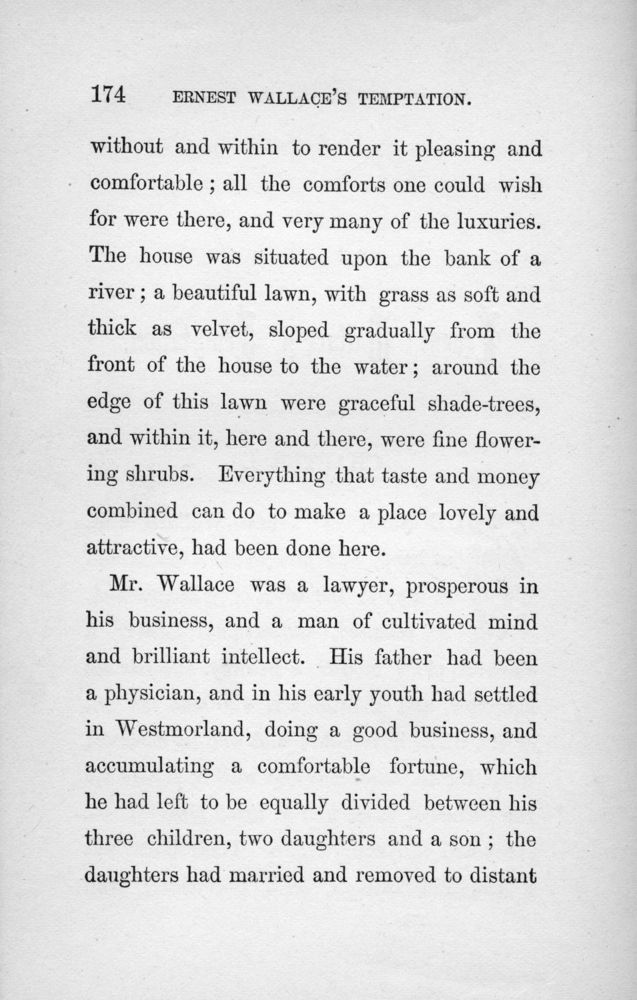 174 ERNEST WALLACE'S TEMPTATION.

without and within to render it pleasing and comfortable; all the comforts one could wish for were there, and very many of the luxuries. The house was situated upon the bank of a river; a beautiful lawn, with grass as soft and thick as velvet, sloped gradually from the front of the house to the water; around the edge of this lawn were graceful shade-trees, and within it, here and there, were fine flowering shrubs. Everything that taste and money combined can do to make a place lovely and attractive, had been done here.

Mr. Wallace was a lawyer, prosperous in his business, and a man of cultivated mind and brilliant intellect. His father had been a physician, and in his early youth had settled in Westmorland, doing a good business, and accumulating a comfortable fortune, which he had left to be equally divided between his three children, two daughters and a son; the daughters had married and removed to distant